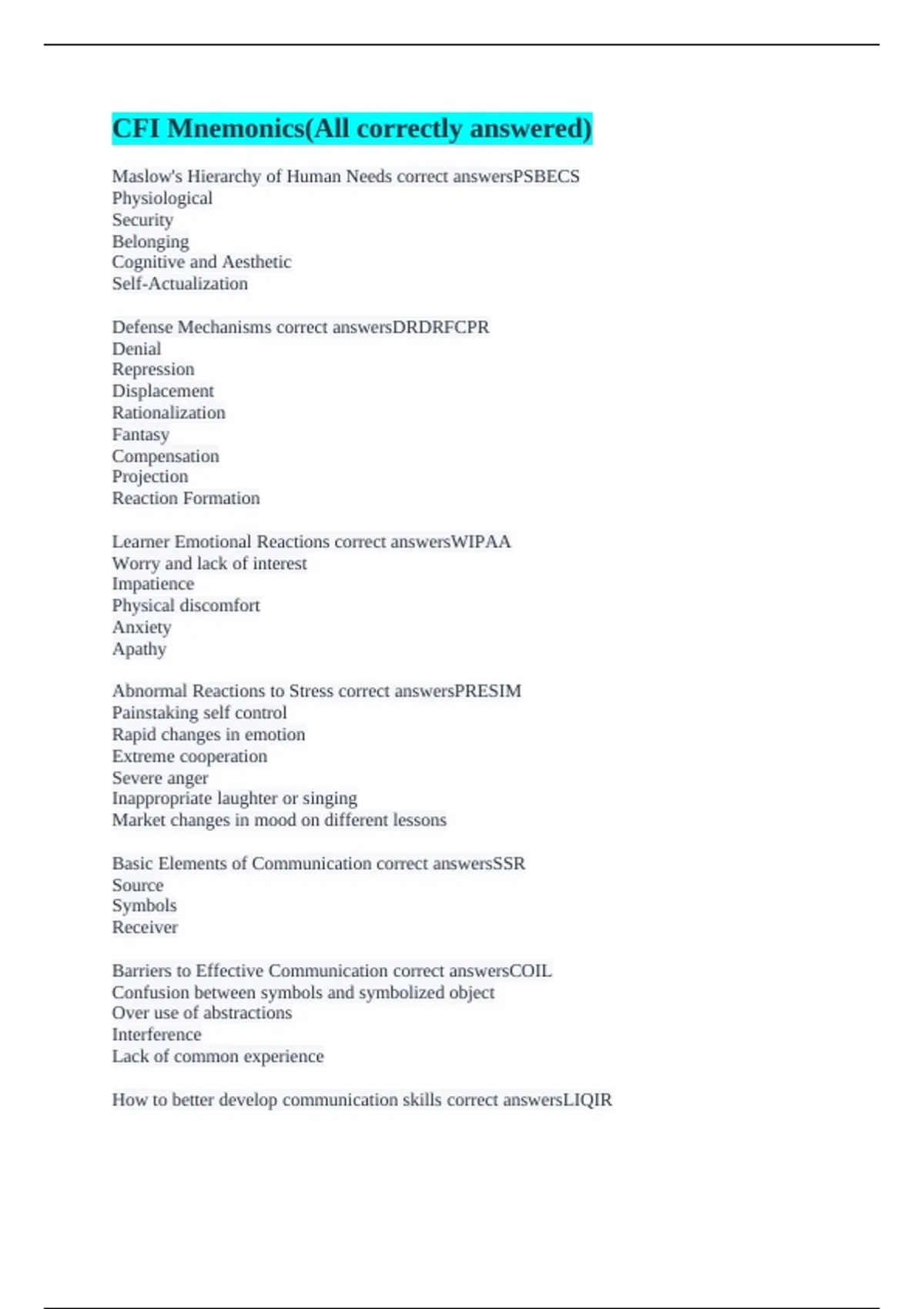 CFI Mnemonics(All correctly answered)

Maslow's Hierarchy of Human Needs correct answersPSBECS
Physiological
Security
Belonging
Cognitive and Aesthetic
Self-Actualization

Defense Mechanisms correct answersDRDRFCPR
Denial
Repression
Displacement
Rationalization
Fantasy
Compensation
Projection
Reaction Formation

Learner Emotional Reactions correct answersWIPAA
Worry and lack of interest
Impatience
Physical discomfort
Anxiety
Apathy

Abnormal Reactions to Stress correct answersPRESIM
Painstaking self control
Rapid changes in emotion
Extreme cooperation
Severe anger
Inappropriate laughter or singing
Market changes in mood on different lessons

Basic Elements of Communication correct answersSSR
Source
Symbols
Receiver

Barriers to Effective Communication correct answersCOIL
Confusion between symbols and symbolized object
Over use of abstractions
Interference
Lack of common experience

How to better develop communication skills correct answersLIQIR